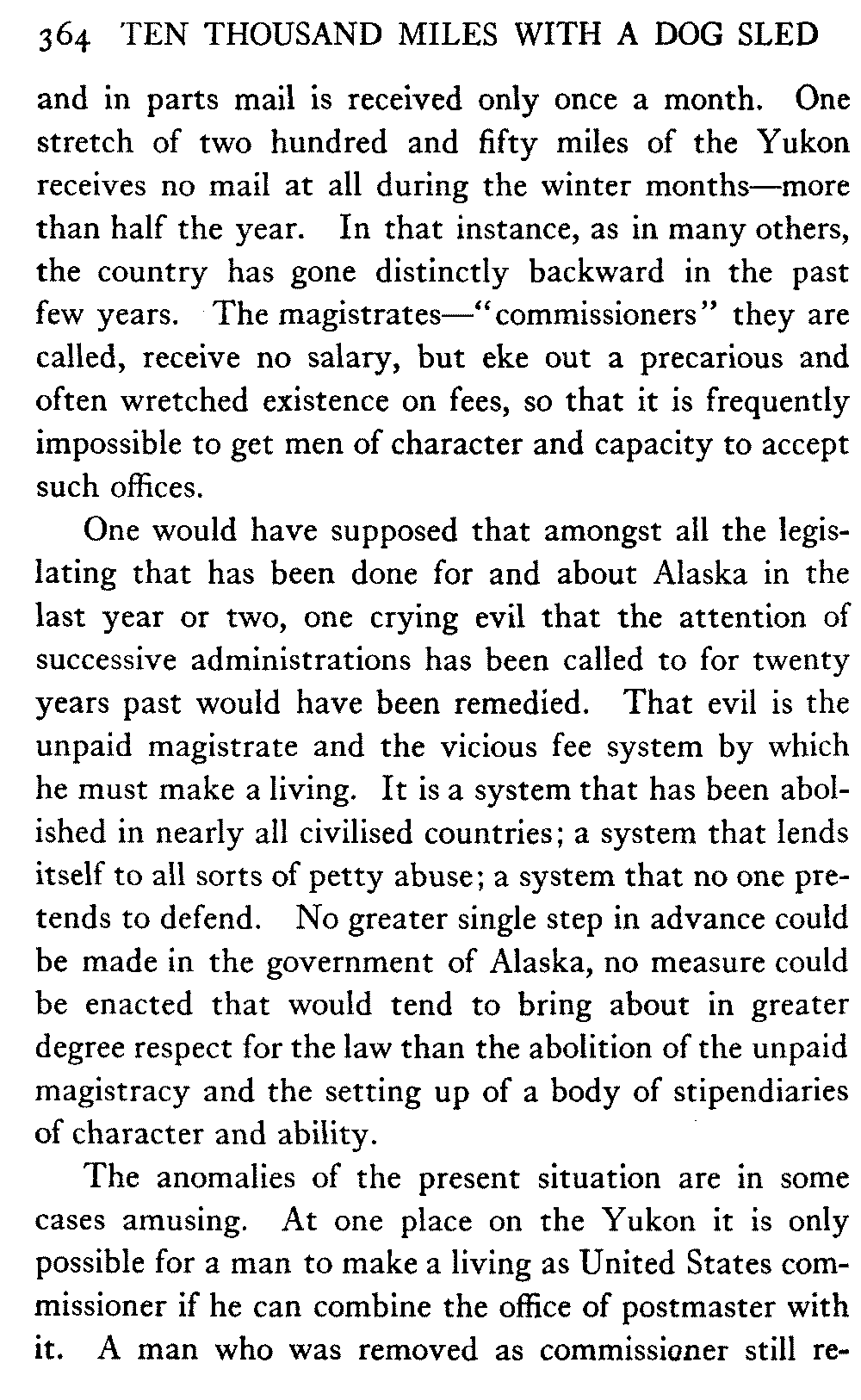 364 TEN THOUSAND MILES WITH A DOG SLED

and in parts mail is received only once a month. One stretch of two hundred and fifty miles of the Yukon receives no mail at all during the winter months—more than half the year. In that instance, as in many others, the country has gone distinctly backward in the past few years. The magistrates—"commissioners" they are called, receive no salary, but eke out a precarious and often wretched existence on fees, so that it is frequently impossible to get men of character and capacity to accept such offices.

One would have supposed that amongst all the legislating that has been done for and about Alaska in the last year or two, one crying evil that the attention of successive administrations has been called to for twenty years past would have been remedied. That evil is the unpaid magistrate and the vicious fee system by which he must make a living. It is a system that has been abolished in nearly all civilised countries; a system that lends itself to all sorts of petty abuse; a system that no one pretends to defend. No greater single step in advance could be made in the government of Alaska, no measure could be enacted that would tend to bring about in greater degree respect for the law than the abolition of the unpaid magistracy and the setting up of a body of stipendiaries of character and ability.

The anomalies of the present situation are in some cases amusing. At one place on the Yukon it is only possible for a man to make a living as United States commissioner if he can combine the office of postmaster with it. A man who was removed as commissioner still re-